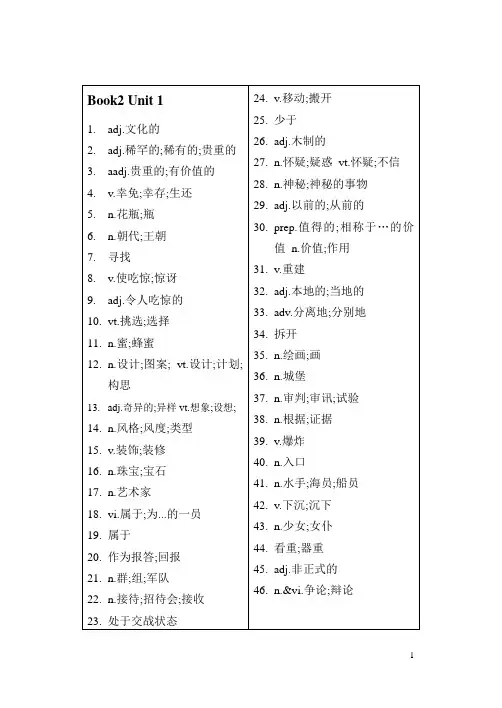 Book2 Unit 1

1. adj.文化的
2. adj.稀罕的;稀有的;贵重的
3. aadj.贵重的;有价值的
4. v.幸免;幸存;生还
5. n.花瓶;瓶
6. n.朝代;王朝
7. 寻找
8. v.使吃惊;惊讶
9. adj.令人吃惊的
10. vt.挑选;选择
11. n.蜜;蜂蜜
12. n.设计;图案; vt.设计;计划;构思
13. adj.奇异的;异样 vt.想象;设想;
14. n.风格;风度;类型
15. v.装饰;装修
16. n.珠宝;宝石
17. n.艺术家
18. vi.属于;为...的一员
19. 属于
20. 作为报答;回报
21. n.群;组;军队
22. n.接待;招待会;接收
23. 处于交战状态

24. v.移动;搬开
25. 少于
26. adj.木制的
27. n.怀疑;疑惑 vt.怀疑;不信
28. n.神秘;神秘的事物
29. adj.以前的;从前的
30. prep.值得的;相称于…的价值 n.价值;作用
31. v.重建
32. adj.本地的;当地的
33. adv.分离地;分别地
34. 拆开
35. n.绘画;画
36. n.城堡
37. n.审判;审讯;试验
38. n.根据;证据
39. v.爆炸
40. n.入口
41. n.水手;海员;船员
42. v.下沉;沉下
43. n.少女;女仆
44. 看重;器重
45. adj.非正式的
46. n.&vi.争论;辩论

1